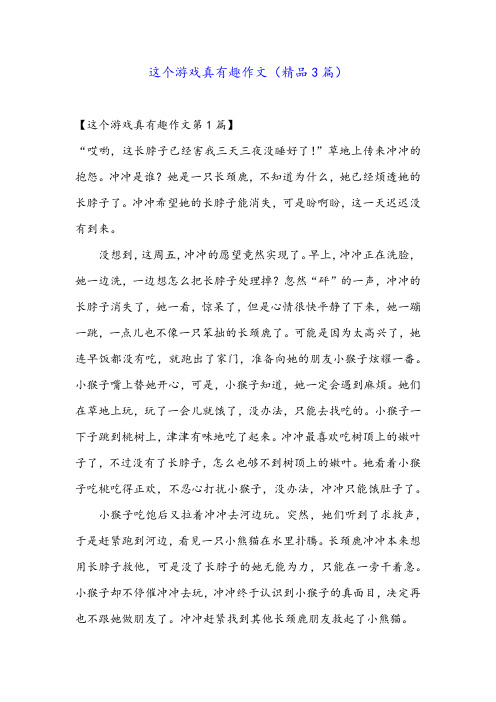 这个游戏真有趣作文（精品3篇）

【这个游戏真有趣作文第1篇】

“哎哟，这长脖子已经害我三天三夜没睡好了！”草地上传来冲冲的抱怨。冲冲是谁？她是一只长颈鹿，不知道为什么，她已经烦透她的长脖子了。冲冲希望她的长脖子能消失，可是盼啊盼，这一天迟迟没有到来。

没想到，这周五，冲冲的愿望竟然实现了。早上，冲冲正在洗脸，她一边洗，一边想怎么把长脖子处理掉？忽然“砰”的一声，冲冲的长脖子消失了，她一看，惊呆了，但是心情很快平静了下来，她一蹦一跳，一点儿也不像一只笨拙的长颈鹿了。可能是因为太高兴了，她连早饭都没有吃，就跑出了家门，准备向她的朋友小猴子炫耀一番。小猴子嘴上替她开心，可是，小猴子知道，她一定会遇到麻烦。她们在草地上玩，玩了一会儿就饿了，没办法，只能去找吃的。小猴子一下子跳到桃树上，津津有味地吃了起来。冲冲最喜欢吃树顶上的嫩叶子了，不过没有了长脖子，怎么也够不到树顶上的嫩叶。她看着小猴子吃桃吃得正欢，不忍心打扰小猴子，没办法，冲冲只能饿肚子了。

小猴子吃饱后又拉着冲冲去河边玩。突然，她们听到了求救声，于是赶紧跑到河边，看见一只小熊猫在水里扑腾。长颈鹿冲冲本来想用长脖子救他，可是没了长脖子的她无能为力，只能在一旁干着急。小猴子却不停催冲冲去玩，冲冲终于认识到小猴子的真面目，决定再也不跟她做朋友了。冲冲赶紧找到其他长颈鹿朋友救起了小熊猫。